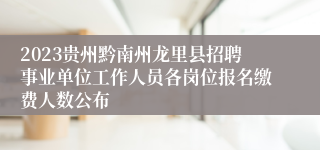 2023贵州黔南州龙里县招聘事业单位工作人员各岗位报名缴费人数公布